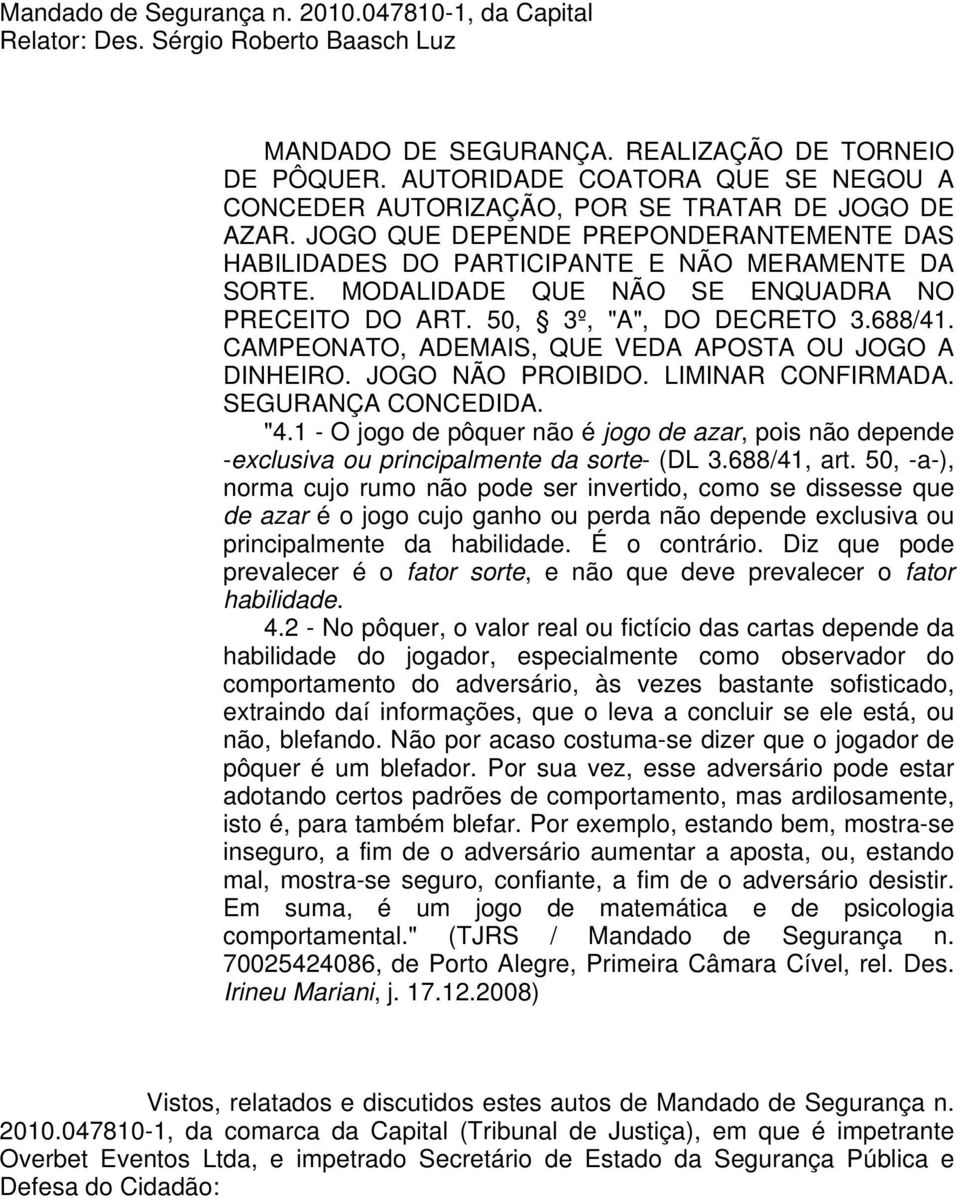 Mandado de Segurança n. 2010.047810-1, da Capital
Relator: Des. Sérgio Roberto Baasch Luz

MANDADO DE SEGURANÇA. REALIZAÇÃO DE TORNEIO DE PÔQUER. AUTORIDADE COATORA QUE SE NEGOU A CONCEDER AUTORIZAÇÃO, POR SE TRATAR DE JOGO DE AZAR. JOGO QUE DEPENDE PREPONDERANTEMENTE DAS HABILIDADES DO PARTICIPANTE E NÃO MERAMENTE DA SORTE. MODALIDADE QUE NÃO SE ENQUADRA NO PRECEITO DO ART. 50, § 3º, "A", DO DECRETO 3.688/41. CAMPEONATO, ADEMAIS, QUE VEDA APOSTA OU JOGO A DINHEIRO. JOGO NÃO PROIBIDO. LIMINAR CONFIRMADA. SEGURANÇA CONCEDIDA.

"4.1 - O jogo de pôquer não é jogo de azar, pois não depende -exclusiva ou principalmente da sorte- (DL 3.688/41, art. 50, -a-), norma cujo rumo não pode ser invertido, como se dissesse que de azar é o jogo cujo ganho ou perda não depende exclusiva ou principalmente da habilidade. É o contrário. Diz que pode prevalecer é o fator sorte, e não que deve prevalecer o fator habilidade.

4.2 - No pôquer, o valor real ou fictício das cartas depende da habilidade do jogador, especialmente como observador do comportamento do adversário, às vezes bastante sofisticado, extraindo daí informações, que o leva a concluir se ele está, ou não, blefando. Não por acaso costuma-se dizer que o jogador de pôquer é um blefador. Por sua vez, esse adversário pode estar adotando certos padrões de comportamento, mas ardilosamente, isto é, para também blefar. Por exemplo, estando bem, mostra-se inseguro, a fim de o adversário aumentar a aposta, ou, estando mal, mostra-se seguro, confiante, a fim de o adversário desistir. Em suma, é um jogo de matemática e de psicologia comportamental." (TJRS / Mandado de Segurança n. 70025424086, de Porto Alegre, Primeira Câmara Cível, rel. Des. Irineu Mariani, j. 17.12.2008)

Vistos, relatados e discutidos estes autos de Mandado de Segurança n. 2010.047810-1, da comarca da Capital (Tribunal de Justiça), em que é impetrante Overbet Eventos Ltda, e impetrado Secretário de Estado da Segurança Pública e Defesa do Cidadão: